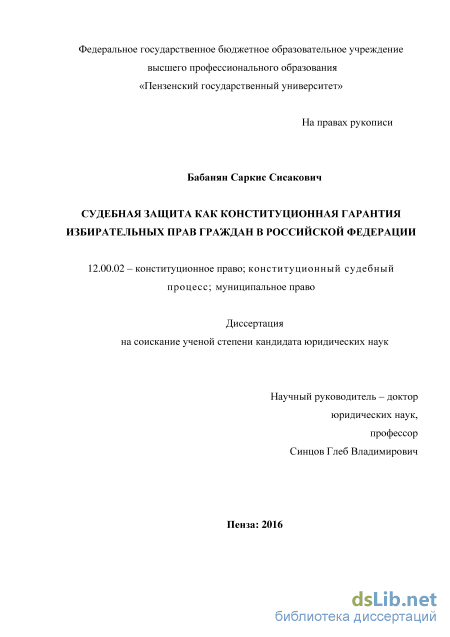 Федеральное государственное бюджетное образовательное учреждение высшего профессионального образования «Пензенский государственный университет»

На правах рукописи

Бабанян Саркис Сисакович

СУДЕБНАЯ ЗАЩИТА КАК КОНСТИТУЦИОННАЯ ГАРАНТИЯ ИЗБИРАТЕЛЬНЫХ ПРАВ ГРАЖДАН В РОССИЙСКОЙ ФЕДЕРАЦИИ

12.00.02 – конституционное право; конституционный судебный процесс; муниципальное право

Диссертация
на соискание ученой степени кандидата юридических наук

Научный руководитель – доктор юридических наук, профессор
Синцов Глеб Владимирович

Пенза: 2016

dsLib.net
библиотека диссертаций